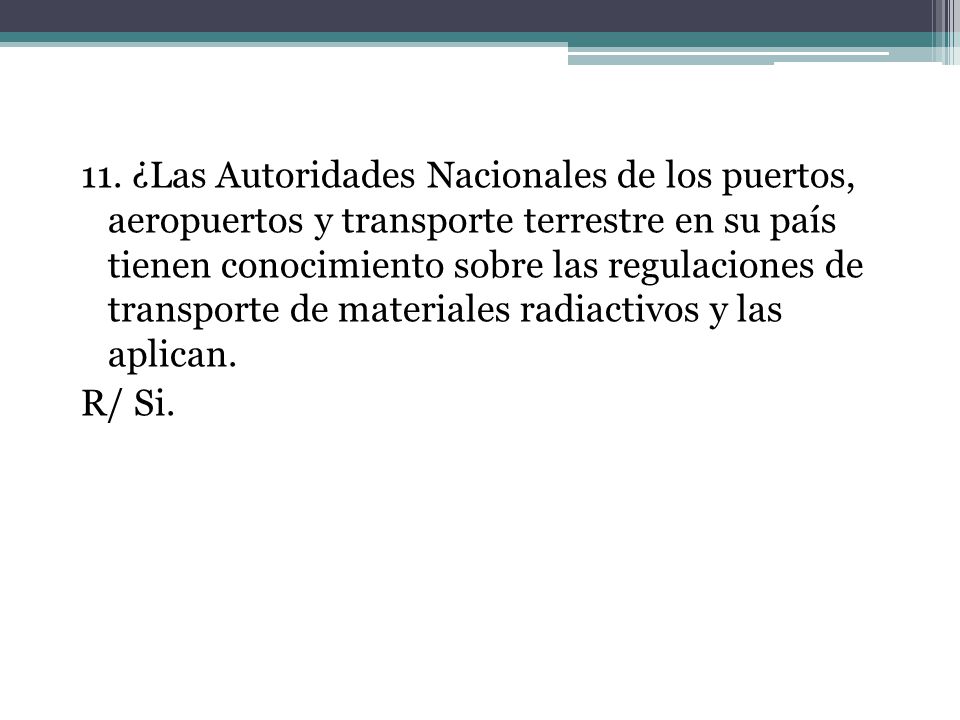 11. ¿Las Autoridades Nacionales de los puertos, aeropuertos y transporte terrestre en su país tienen conocimiento sobre las regulaciones de transporte de materiales radiactivos y las aplican.

R/ Si.